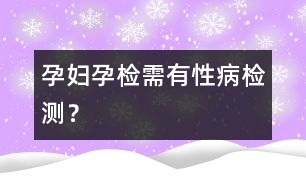 孕妇孕检需有性病检测？